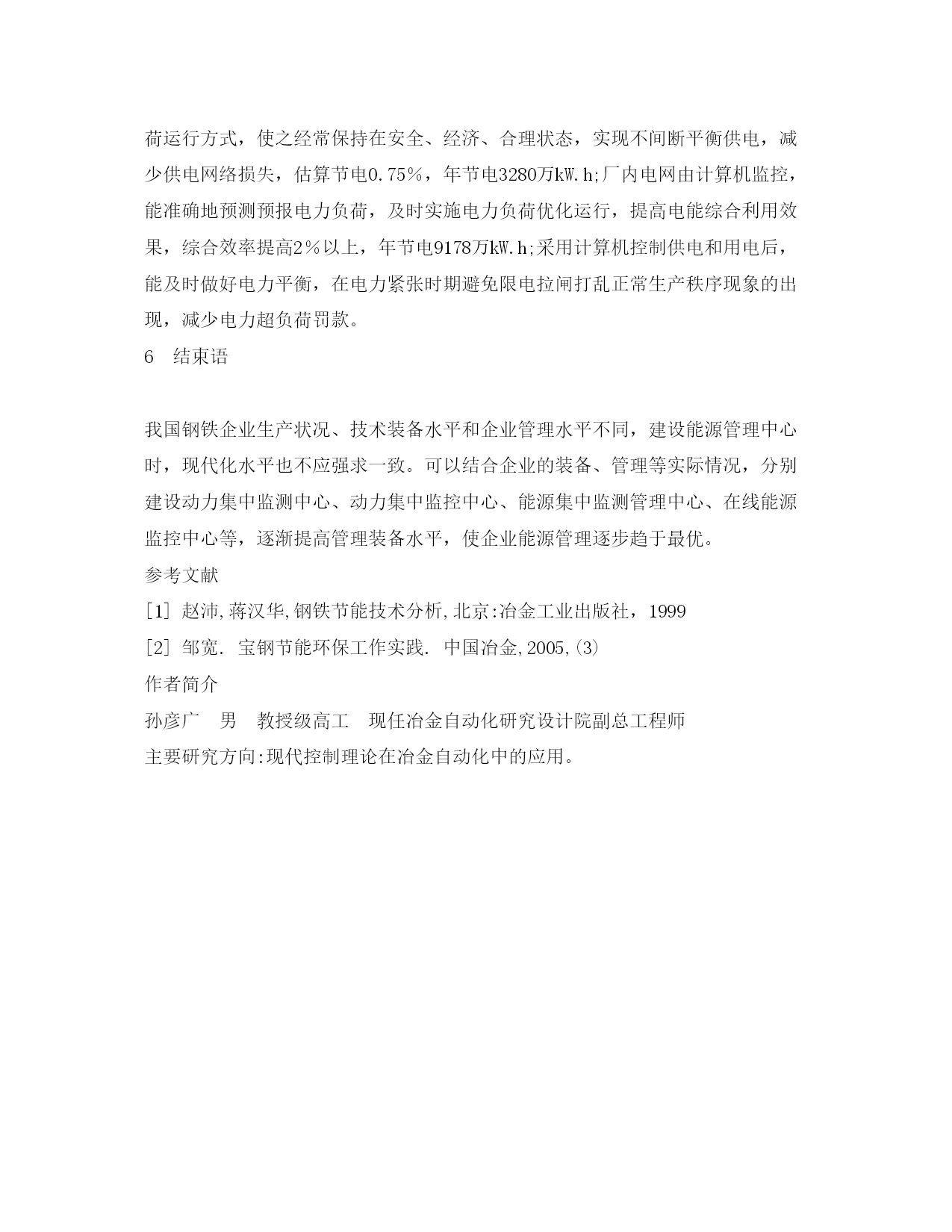 荷运行方式，使之经常保持在安全、经济、合理状态，实现不间断平衡供电，减少供电网络损失，估算节电0.75%，年节电3280万kW.h;厂内电网由计算机监控，能准确地预测预报电力负荷，及时实施电力负荷优化运行，提高电能综合利用效果，综合效率提高2%以上，年节电9178万kW.h;采用计算机控制供电和用电后，能及时做好电力平衡，在电力紧张时期避免限电拉闸打乱正常生产秩序现象的出现，减少电力超负荷罚款。

6　结束语

我国钢铁企业生产状况、技术装备水平和企业管理水平不同，建设能源管理中心时，现代化水平也不应强求一致。可以结合企业的装备、管理等实际情况，分别建设动力集中监测中心、动力集中监控中心、能源集中监测管理中心、在线能源监控中心等，逐渐提高管理装备水平，使企业能源管理逐步趋于最优。

参考文献

[1] 赵沛,蒋汉华,钢铁节能技术分析,北京:冶金工业出版社，1999

[2] 邹宽. 宝钢节能环保工作实践. 中国冶金,2005,(3)

作者简介

孙彦广　男　教授级高工　现任冶金自动化研究设计院副总工程师

主要研究方向:现代控制理论在冶金自动化中的应用。